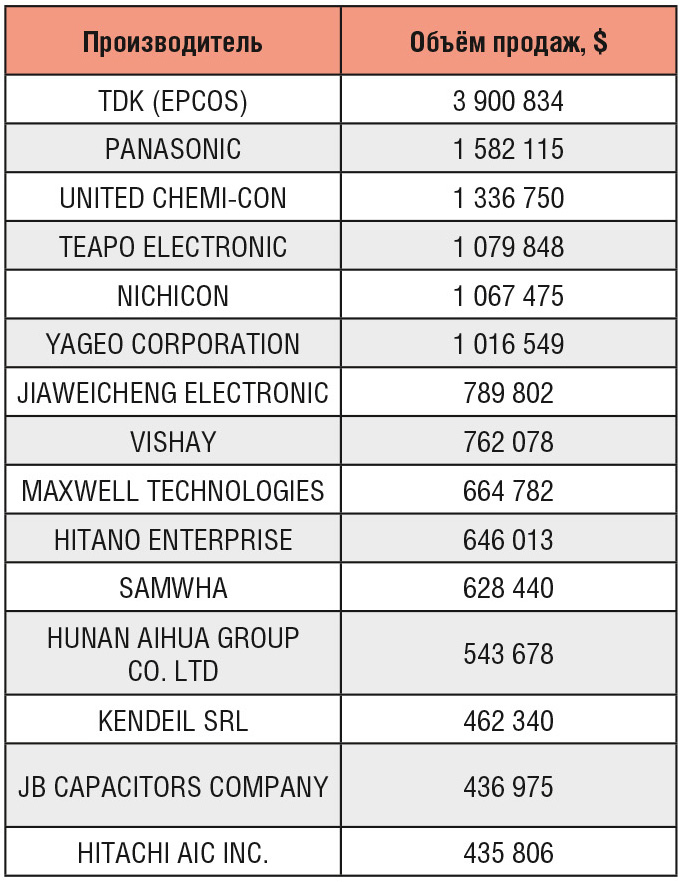 | Производитель | Объём продаж, $ |
|---|---|
| TDK (EPCOS) | 3 900 834 |
| PANASONIC | 1 582 115 |
| UNITED CHEMI-CON | 1 336 750 |
| TEAPO ELECTRONIC | 1 079 848 |
| NICHICON | 1 067 475 |
| YAGEO CORPORATION | 1 016 549 |
| JIAWEICHENG ELECTRONIC | 789 802 |
| VISHAY | 762 078 |
| MAXWELL TECHNOLOGIES | 664 782 |
| HITANO ENTERPRISE | 646 013 |
| SAMWHA | 628 440 |
| HUNAN AIHUA GROUP CO. LTD | 543 678 |
| KENDEIL SRL | 462 340 |
| JB CAPACITORS COMPANY | 436 975 |
| HITACHI AIC INC. | 435 806 |